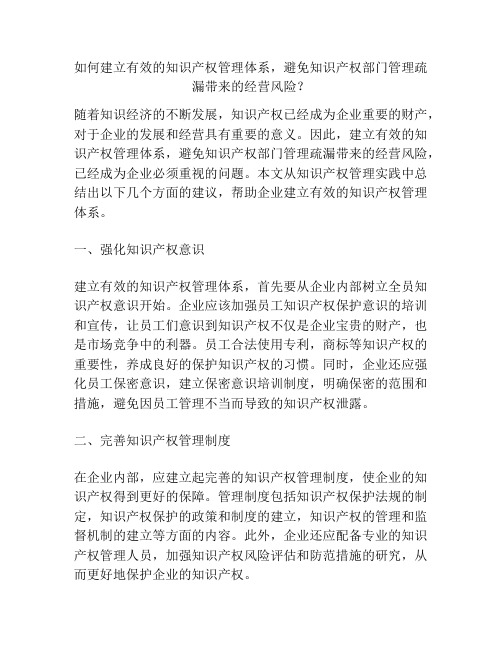 如何建立有效的知识产权管理体系，避免知识产权部门管理疏漏带来的经营风险？

随着知识经济的不断发展，知识产权已经成为企业重要的财产，对于企业的发展和经营具有重要的意义。因此，建立有效的知识产权管理体系，避免知识产权部门管理疏漏带来的经营风险，已经成为企业必须重视的问题。本文从知识产权管理实践中总结出以下几个方面的建议，帮助企业建立有效的知识产权管理体系。

一、强化知识产权意识

建立有效的知识产权管理体系，首先要从企业内部树立全员知识产权意识开始。企业应该加强员工知识产权保护意识的培训和宣传，让员工们意识到知识产权不仅是企业宝贵的财产，也是市场竞争中的利器。员工合法使用专利，商标等知识产权的重要性，养成良好的保护知识产权的习惯。同时，企业还应强化员工保密意识，建立保密意识培训制度，明确保密的范围和措施，避免因员工管理不当而导致的知识产权泄露。

二、完善知识产权管理制度

在企业内部，应建立起完善的知识产权管理制度，使企业的知识产权得到更好的保障。管理制度包括知识产权保护法规的制定，知识产权保护的政策和制度的建立，知识产权的管理和监督机制的建立等方面的内容。此外，企业还应配备专业的知识产权管理人员，加强知识产权风险评估和防范措施的研究，从而更好地保护企业的知识产权。